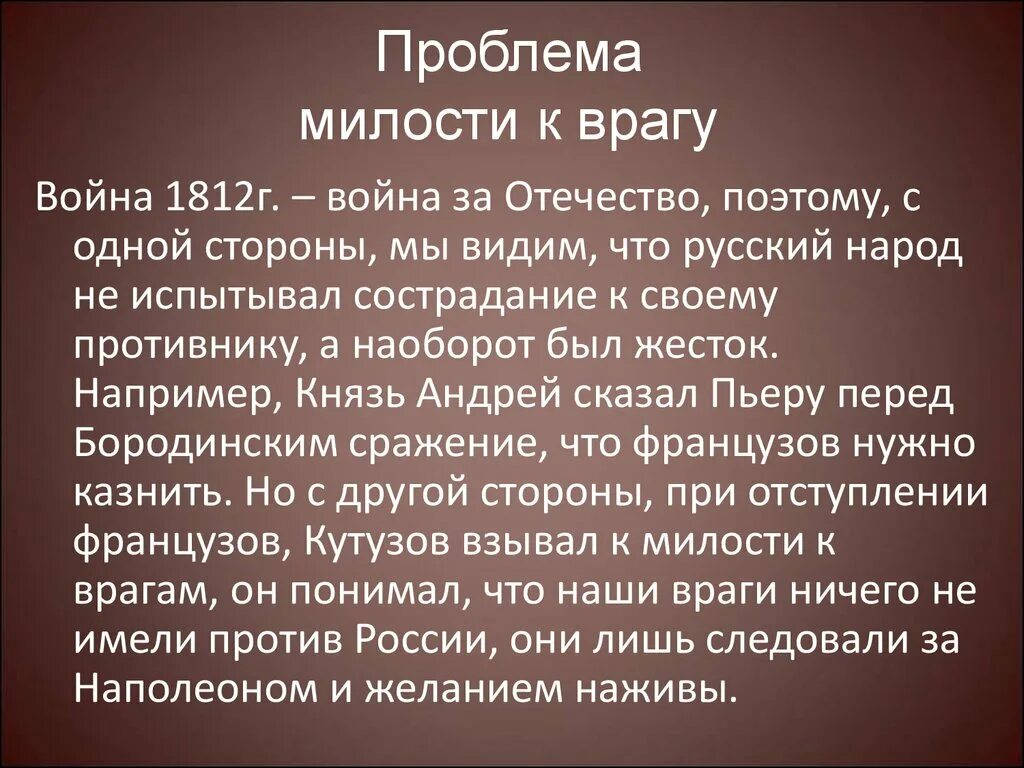 Проблема
милости к врагу

Война 1812г. – война за Отечество, поэтому, с одной стороны, мы видим, что русский народ не испытывал сострадание к своему противнику, а наоборот был жесток. Например, Князь Андрей сказал Пьеру перед Бородинским сражение, что французов нужно казнить. Но с другой стороны, при отступлении французов, Кутузов взывал к милости к врагам, он понимал, что наши враги ничего не имели против России, они лишь следовали за Наполеоном и желанием наживы.